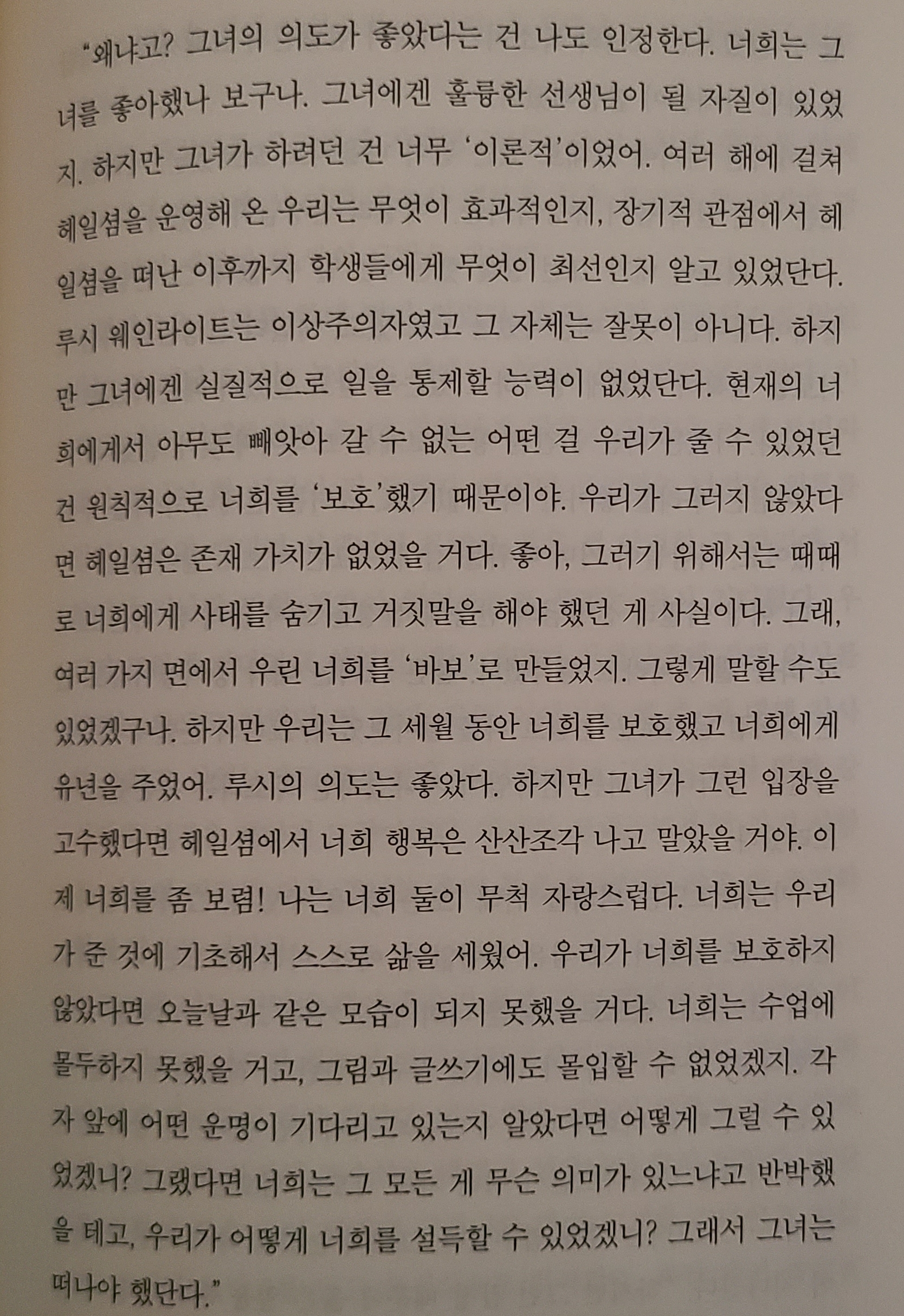 "왜냐고? 그녀의 의도가 좋았다는 건 나도 인정한다. 너희는 그녀를 좋아했나 보구나. 그녀에겐 훌륭한 선생님이 될 자질이 있었지. 하지만 그녀가 하려던 건 너무 '이론적'이었어. 여러 해에 걸쳐 헤일셤을 운영해 온 우리는 무엇이 효과적인지, 장기적 관점에서 헤일셤을 떠난 이후까지 학생들에게 무엇이 최선인지 알고 있었단다. 루시 웨인라이트는 이상주의자였고 그 자체는 잘못이 아니다. 하지만 그녀에겐 실질적으로 일을 통제할 능력이 없었단다. 현재의 너희에게서 아무도 빼앗아 갈 수 없는 어떤 걸 우리가 줄 수 있었던 건 원칙적으로 너희를 '보호'했기 때문이야. 우리가 그러지 않았다면 헤일셤은 존재 가치가 없었을 거다. 좋아, 그러기 위해서는 때때로 너희에게 사태를 숨기고 거짓말을 해야 했던 게 사실이다. 그래, 여러 가지 면에서 우린 너희를 '바보'로 만들었지. 그렇게 말할 수도 있었겠구나. 하지만 우리는 그 세월 동안 너희를 보호했고 너희에게 유년을 주었어. 루시의 의도는 좋았다. 하지만 그녀가 그런 입장을 고수했다면 헤일셤에서 너희 행복은 산산조각 나고 말았을 거야. 이제 너희를 좀 보렴! 나는 너희 둘이 무척 자랑스럽다. 너희는 우리가 준 것에 기초해서 스스로 삶을 세웠어. 우리가 너희를 보호하지 않았다면 오늘날과 같은 모습이 되지 못했을 거다. 너희는 수업에 몰두하지 못했을 거고, 그림과 글쓰기에도 몰입할 수 없었겠지. 각자 앞에 어떤 운명이 기다리고 있는지 알았다면 어떻게 그럴 수 있었겠니? 그랬다면 너희는 그 모든 게 무슨 의미가 있느냐고 반박했을 테고, 우리가 어떻게 너희를 설득할 수 있었겠니? 그래서 그녀는 떠나야 했단다."